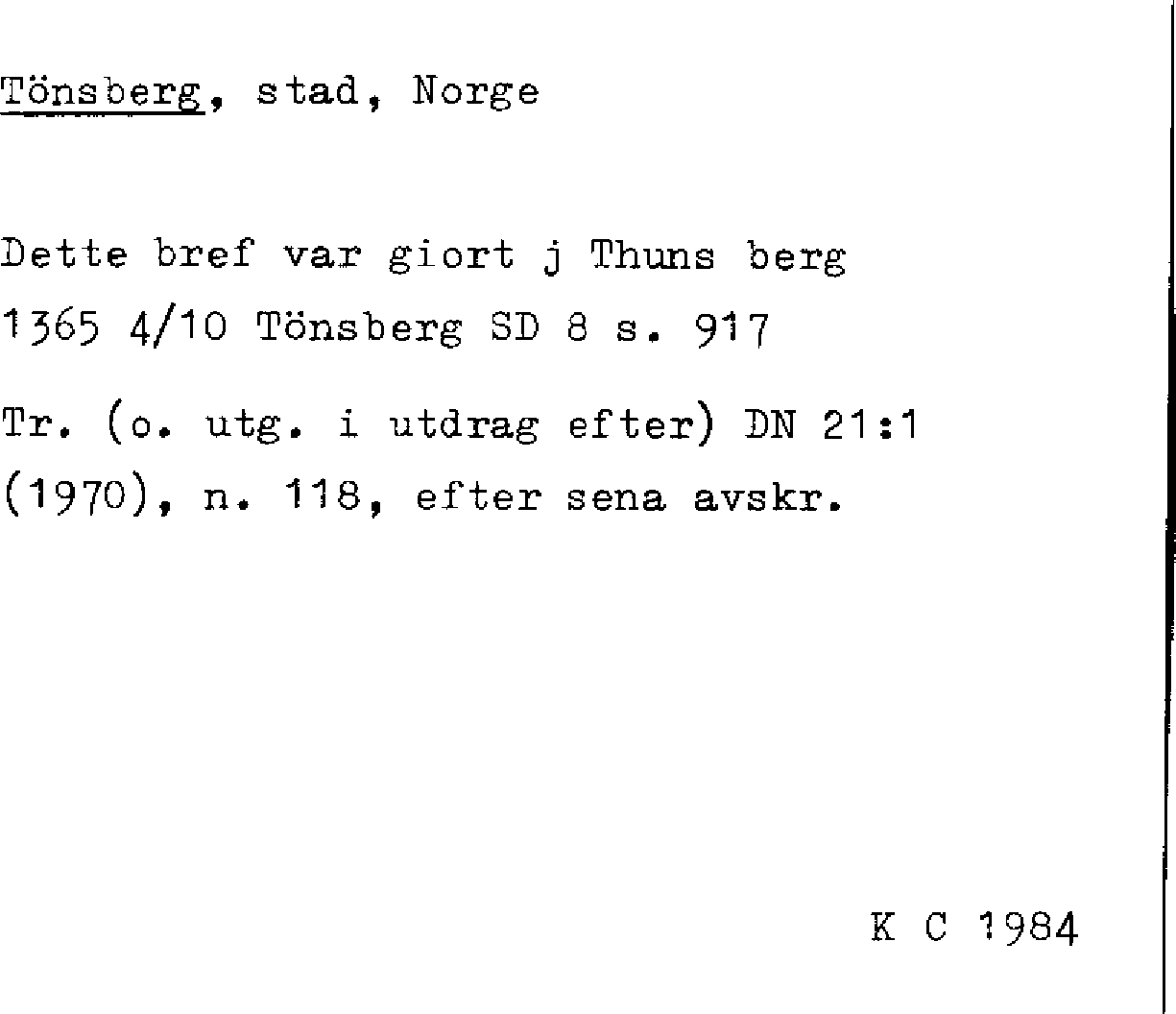 Tönsberg, stad, Norge

Dette bref var giort j Thuns berg
1365 4/10 Tönsberg SD 8 s. 917

Tr. (o. utg. i utdrag efter) DN 21:1 (1970), n. 118, efter sena avskr.

K C 1984